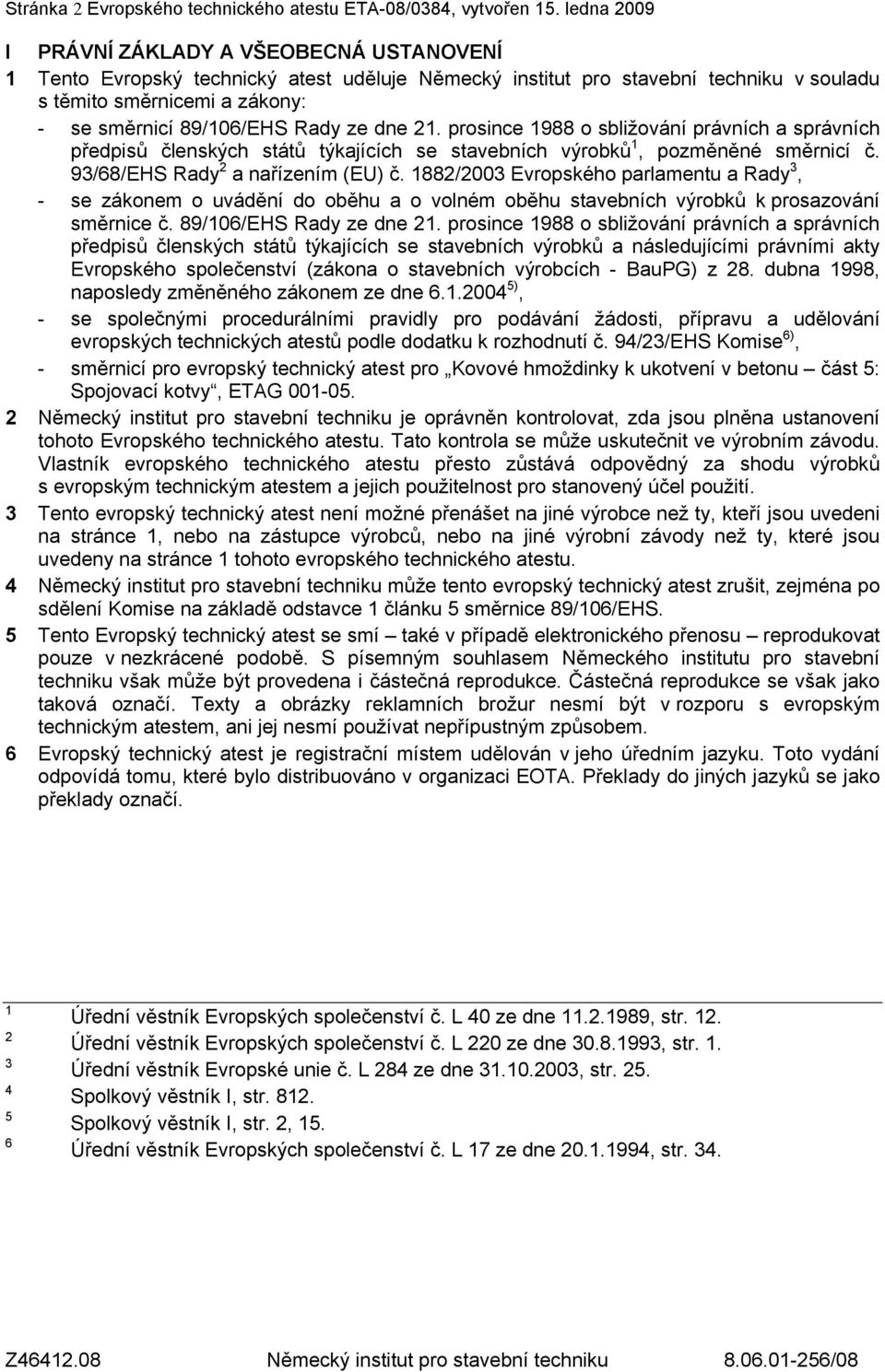 Stránka 2 Evropského technického atestu ETA-08/0384, vytvořen 15. ledna 2009

I PRÁVNÍ ZÁKLADY A VŠEOBECNÁ USTANOVENÍ

1 Tento Evropský technický atest uděluje Německý institut pro stavební techniku v souladu s těmito směrnicemi a zákony:

- se směrnicí 89/106/EHS Rady ze dne 21. prosince 1988 o sbližování právních a správních předpisů členských států týkajících se stavebních výrobků$^1$, pozměněné směrnicí č. 93/68/EHS Rady$^2$ a nařízením (EU) č. 1882/2003 Evropského parlamentu a Rady$^3$,

- se zákonem o uvádění do oběhu a o volném oběhu stavebních výrobků k prosazování směrnice č. 89/106/EHS Rady ze dne 21. prosince 1988 o sbližování právních a správních předpisů členských států týkajících se stavebních výrobků a následujícími právními akty Evropského společenství (zákona o stavebních výrobcích - BauPG) z 28. dubna 1998, naposledy změněného zákonem ze dne 6.1.2004$^{5)}$,

- se společnými procedurálními pravidly pro podávání žádosti, přípravu a udělování evropských technických atestů podle dodatku k rozhodnutí č. 94/23/EHS Komise$^{6)}$,

- směrnicí pro evropský technický atest pro „Kovové hmoždinky k ukotvení v betonu – část 5: Spojovací kotvy“, ETAG 001-05.

2 Německý institut pro stavební techniku je oprávněn kontrolovat, zda jsou plněna ustanovení tohoto Evropského technického atestu. Tato kontrola se může uskutečnit ve výrobním závodu. Vlastník evropského technického atestu přesto zůstává odpovědný za shodu výrobků s evropským technickým atestem a jejich použitelnost pro stanovený účel použití.

3 Tento evropský technický atest není možné přenášet na jiné výrobce než ty, kteří jsou uvedeni na stránce 1, nebo na zástupce výrobců, nebo na jiné výrobní závody než ty, které jsou uvedeny na stránce 1 tohoto evropského technického atestu.

4 Německý institut pro stavební techniku může tento evropský technický atest zrušit, zejména po sdělení Komise na základě odstavce 1 článku 5 směrnice 89/106/EHS.

5 Tento Evropský technický atest se smí – také v případě elektronického přenosu – reprodukovat pouze v nezkrácené podobě. S písemným souhlasem Německého institutu pro stavební techniku však může být provedena i částečná reprodukce. Částečná reprodukce se však jako taková označí. Texty a obrázky reklamních brožur nesmí být v rozporu s evropským technickým atestem, ani jej nesmí používat nepřípustným způsobem.

6 Evropský technický atest je registrační místem udělován v jeho úředním jazyku. Toto vydání odpovídá tomu, které bylo distribuováno v organizaci EOTA. Překlady do jiných jazyků se jako překlady označí.

1 Úřední věstník Evropských společenství č. L 40 ze dne 11.2.1989, str. 12.
2 Úřední věstník Evropských společenství č. L 220 ze dne 30.8.1993, str. 1.
3 Úřední věstník Evropské unie č. L 284 ze dne 31.10.2003, str. 25.
4 Spolkový věstník I, str. 812.
5 Spolkový věstník I, str. 2, 15.
6 Úřední věstník Evropských společenství č. L 17 ze dne 20.1.1994, str. 34.

Z46412.08 Německý institut pro stavební techniku 8.06.01-256/08